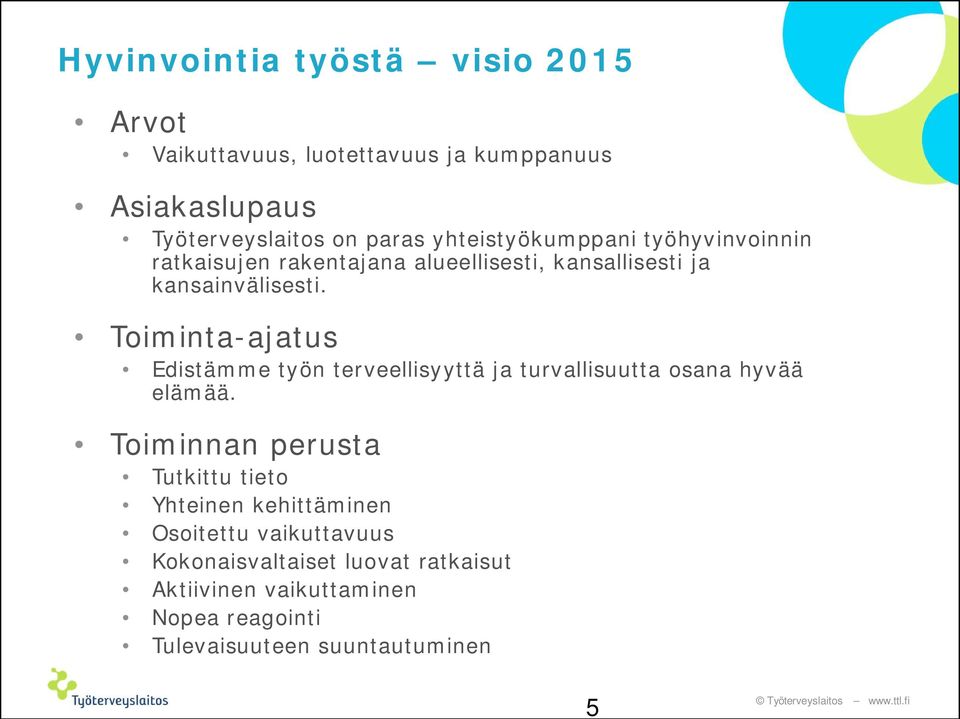 Hyvinvointia työstä – visio 2015

• Arvot
  • Vaikuttavuus, luotettavuus ja kumppanuus

• Asiakaslupaus
  • Työterveyslaitos on paras yhteistyökumppani työhyvinvoinnin ratkaisujen rakentajana alueellisesti, kansallisesti ja kansainvälisesti.

• Toiminta-ajatus
  • Edistämme työn terveellisyyttä ja turvallisuutta osana hyvää elämää.

• Toiminnan perusta
  • Tutkittu tieto
  • Yhteinen kehittäminen
  • Osoitettu vaikuttavuus
  • Kokonaisvaltaiset luovat ratkaisut
  • Aktiivinen vaikuttaminen
  • Nopea reagointi
  • Tulevaisuuteen suuntautuminen

Työterveyslaitos

5

© Työterveyslaitos – www.ttl.fi